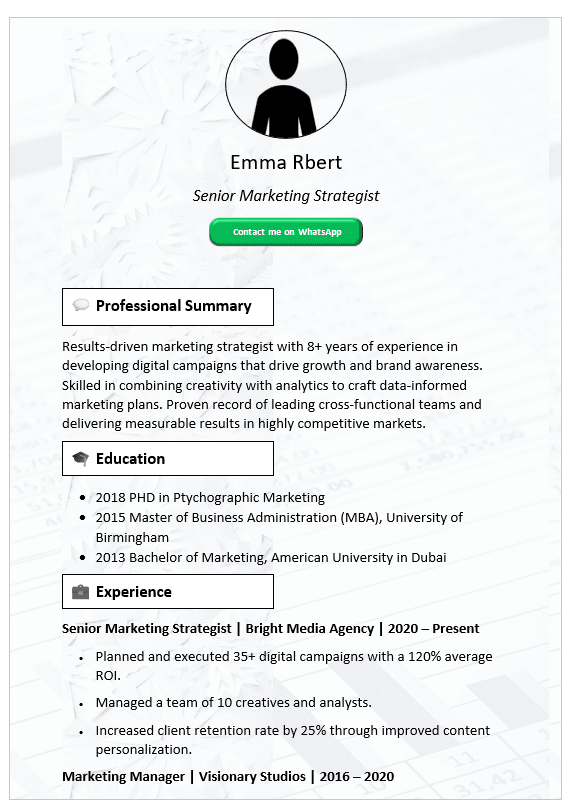 Emma Rbert

Senior Marketing Strategist

Contact me on WhatsApp

Professional Summary

Results-driven marketing strategist with 8+ years of experience in developing digital campaigns that drive growth and brand awareness. Skilled in combining creativity with analytics to craft data-informed marketing plans. Proven record of leading cross-functional teams and delivering measurable results in highly competitive markets.

Education

- 2018 PHD in Ptychographic Marketing
- 2015 Master of Business Administration (MBA), University of Birmingham
- 2013 Bachelor of Marketing, American University in Dubai

Experience

Senior Marketing Strategist | Bright Media Agency | 2020 – Present

- Planned and executed 35+ digital campaigns with a 120% average ROI.
- Managed a team of 10 creatives and analysts.
- Increased client retention rate by 25% through improved content personalization.

Marketing Manager | Visionary Studios | 2016 – 2020